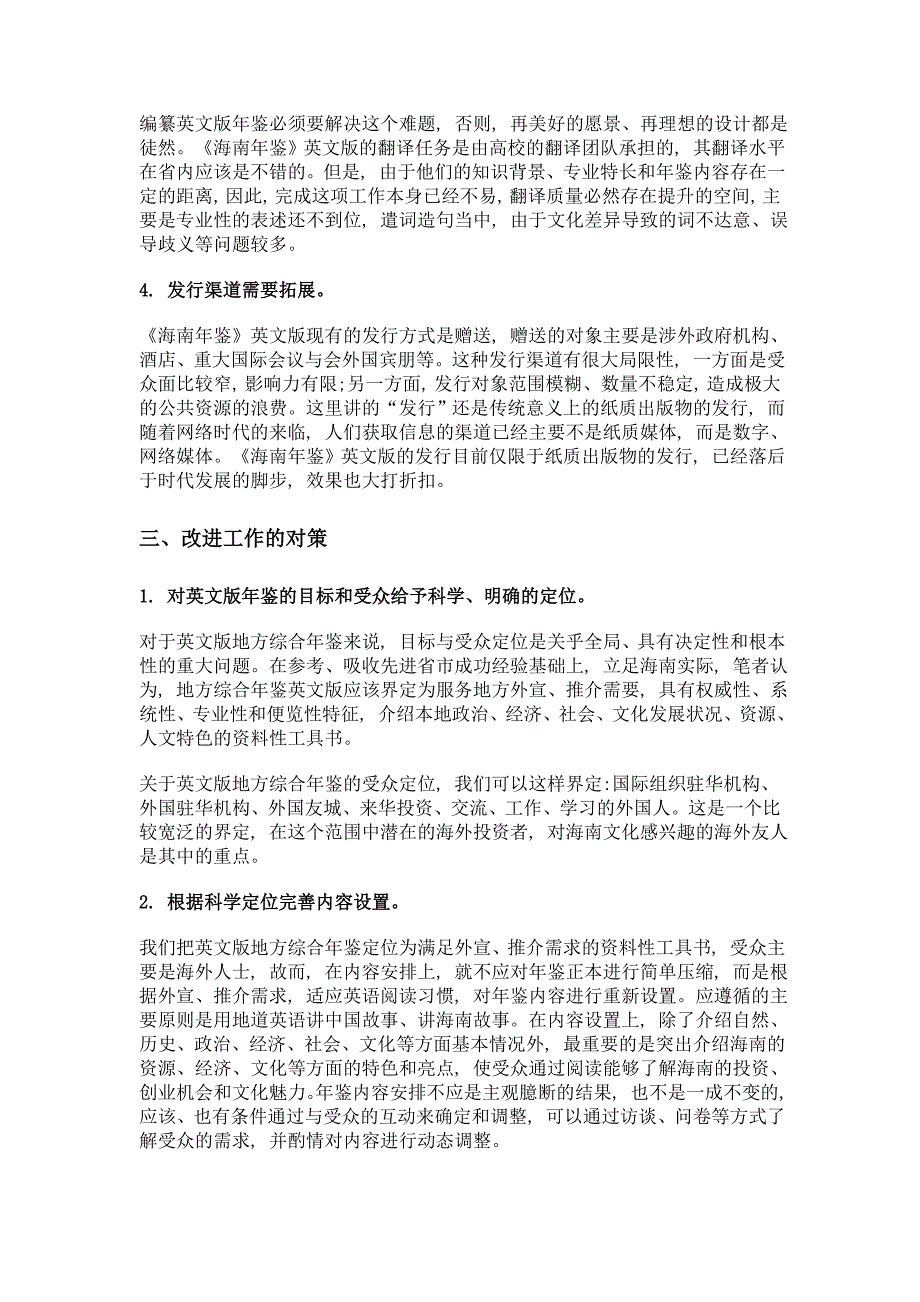 编纂英文版年鉴必须要解决这个难题，否则，再美好的愿景、再理想的设计都是徒然。《海南年鉴》英文版的翻译任务是由高校的翻译团队承担的，其翻译水平在省内应该是不错的。但是，由于他们的知识背景、专业特长和年鉴内容存在一定的距离，因此，完成这项工作本身已经不易，翻译质量必然存在提升的空间，主要是专业性的表述还不到位，遣词造句当中，由于文化差异导致的词不达意、误导歧义等问题较多。

4. 发行渠道需要拓展。

《海南年鉴》英文版现有的发行方式是赠送，赠送的对象主要是涉外政府机构、酒店、重大国际会议与会外国宾朋等。这种发行渠道有很大局限性，一方面是受众面比较窄，影响力有限；另一方面，发行对象范围模糊、数量不稳定，造成极大的公共资源的浪费。这里讲的“发行”还是传统意义上的纸质出版物的发行，而随着网络时代的来临，人们获取信息的渠道已经主要不是纸质媒体，而是数字、网络媒体。《海南年鉴》英文版的发行目前仅限于纸质出版物的发行，已经落后于时代发展的脚步，效果也大打折扣。

三、改进工作的对策

1. 对英文版年鉴的目标和受众给予科学、明确的定位。

对于英文版地方综合年鉴来说，目标与受众定位是关乎全局、具有决定性和根本性的重大问题。在参考、吸收先进省市成功经验基础上，立足海南实际，笔者认为，地方综合年鉴英文版应该界定为服务地方外宣、推介需要，具有权威性、系统性、专业性和便览性特征，介绍本地政治、经济、社会、文化发展状况、资源、人文特色的资料性工具书。

关于英文版地方综合年鉴的受众定位，我们可以这样界定：国际组织驻华机构、外国驻华机构、外国友城、来华投资、交流、工作、学习的外国人。这是一个比较宽泛的界定，在这个范围中潜在的海外投资者，对海南文化感兴趣的海外友人是其中的重点。

2. 根据科学定位完善内容设置。

我们把英文版地方综合年鉴定位为满足外宣、推介需求的资料性工具书，受众主要是海外人士，故而，在内容安排上，就不应对年鉴正本进行简单压缩，而是根据外宣、推介需求，适应英语阅读习惯，对年鉴内容进行重新设置。应遵循的主要原则是用地道英语讲中国故事、讲海南故事。在内容设置上，除了介绍自然、历史、政治、经济、社会、文化等方面基本情况外，最重要的是突出介绍海南的资源、经济、文化等方面的特色和亮点，使受众通过阅读能够了解海南的投资、创业机会和文化魅力。年鉴内容安排不应是主观臆断的结果，也不是一成不变的，应该、也有条件通过与受众的互动来确定和调整，可以通过访谈、问卷等方式了解受众的需求，并酌情对内容进行动态调整。